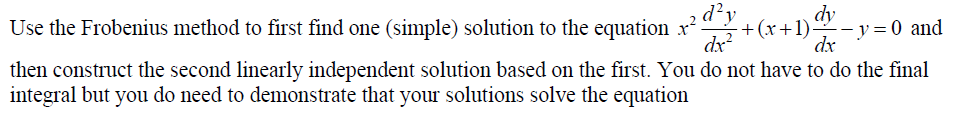 Use the Frobenius method to first find one (simple) solution to the equation $x^2\frac{d^2y}{dx^2}+(x+1)\frac{dy}{dx}-y=0$ and then construct the second linearly independent solution based on the first. You do not have to do the final integral but you do need to demonstrate that your solutions solve the equation